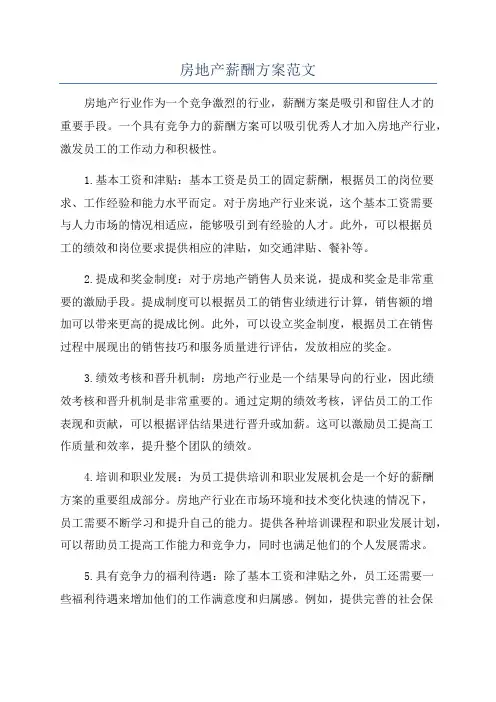 房地产薪酬方案范文

房地产行业作为一个竞争激烈的行业，薪酬方案是吸引和留住人才的重要手段。一个具有竞争力的薪酬方案可以吸引优秀人才加入房地产行业，激发员工的工作动力和积极性。

1.基本工资和津贴：基本工资是员工的固定薪酬，根据员工的岗位要求、工作经验和能力水平而定。对于房地产行业来说，这个基本工资需要与人力市场的情况相适应，能够吸引到有经验的人才。此外，可以根据员工的绩效和岗位要求提供相应的津贴，如交通津贴、餐补等。

2.提成和奖金制度：对于房地产销售人员来说，提成和奖金是非常重要的激励手段。提成制度可以根据员工的销售业绩进行计算，销售额的增加可以带来更高的提成比例。此外，可以设立奖金制度，根据员工在销售过程中展现出的销售技巧和服务质量进行评估，发放相应的奖金。

3.绩效考核和晋升机制：房地产行业是一个结果导向的行业，因此绩效考核和晋升机制是非常重要的。通过定期的绩效考核，评估员工的工作表现和贡献，可以根据评估结果进行晋升或加薪。这可以激励员工提高工作质量和效率，提升整个团队的绩效。

4.培训和职业发展：为员工提供培训和职业发展机会是一个好的薪酬方案的重要组成部分。房地产行业在市场环境和技术变化快速的情况下，员工需要不断学习和提升自己的能力。提供各种培训课程和职业发展计划，可以帮助员工提高工作能力和竞争力，同时也满足他们的个人发展需求。

5.具有竞争力的福利待遇：除了基本工资和津贴之外，员工还需要一些福利待遇来增加他们的工作满意度和归属感。例如，提供完善的社会保